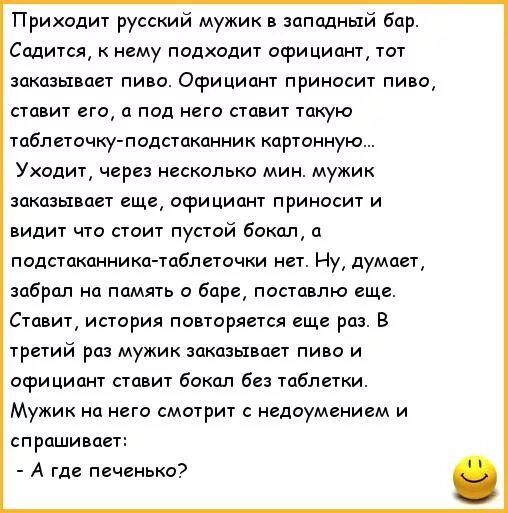 Приходит русский мужик в западный бар. Садится, к нему подходит официант, тот заказывает пиво. Официант приносит пиво, ставит его, а под него ставит такую таблеточку-подстаканник картонную...
Уходит, через несколько мин. мужик заказывает еще, официант приносит и видит что стоит пустой бокал, а подстаканника-таблеточки нет. Ну, думает, забрал на память о баре, поставлю еще. Ставит, история повторяется еще раз. В третий раз мужик заказывает пиво и официант ставит бокал без таблетки. Мужик на него смотрит с недоумением и спрашивает:
- А где печенько?